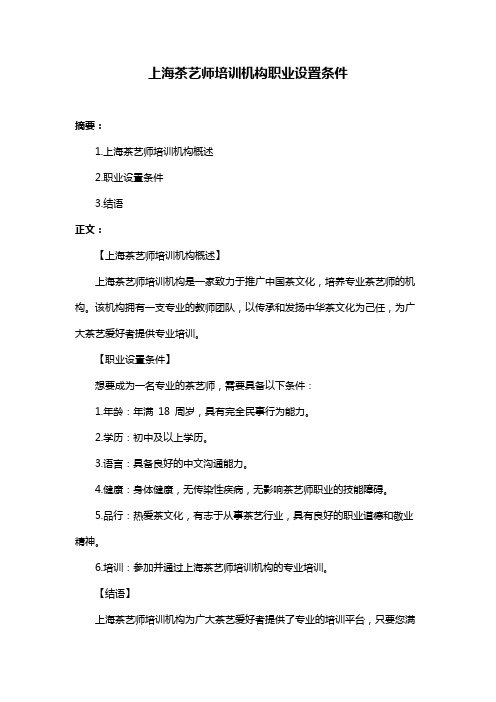 上海茶艺师培训机构职业设置条件

摘要：

1.上海茶艺师培训机构概述

2.职业设置条件

3.结语

正文：

【上海茶艺师培训机构概述】

上海茶艺师培训机构是一家致力于推广中国茶文化，培养专业茶艺师的机构。该机构拥有一支专业的教师团队，以传承和发扬中华茶文化为己任，为广大茶艺爱好者提供专业培训。

【职业设置条件】

想要成为一名专业的茶艺师，需要具备以下条件：

1.年龄：年满 18 周岁，具有完全民事行为能力。

2.学历：初中及以上学历。

3.语言：具备良好的中文沟通能力。

4.健康：身体健康，无传染性疾病，无影响茶艺师职业的技能障碍。

5.品行：热爱茶文化，有志于从事茶艺行业，具有良好的职业道德和敬业精神。

6.培训：参加并通过上海茶艺师培训机构的专业培训。

【结语】

上海茶艺师培训机构为广大茶艺爱好者提供了专业的培训平台，只要您满